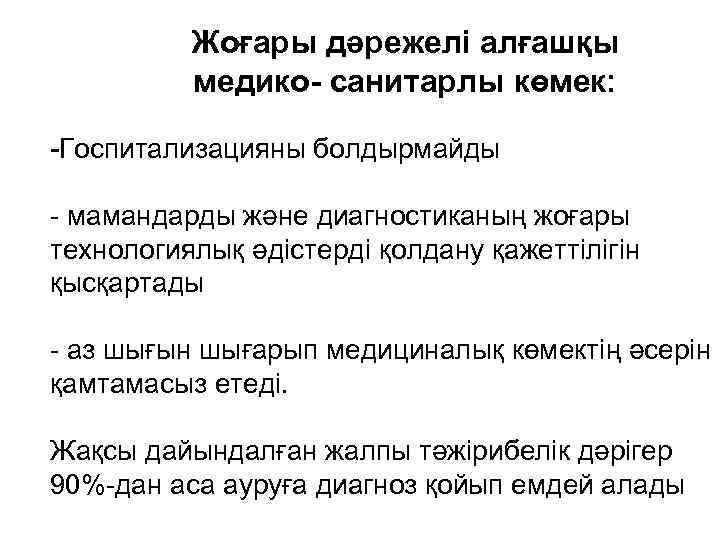 Жоғары дәрежелі алғашқы медико- санитарлы көмек:

-Госпитализацияны болдырмайды

- мамандарды және диагностиканың жоғары технологиялық әдістерді қолдану қажеттілігін қысқартады

- аз шығын шығарып медициналық көмектің әсерін қамтамасыз етеді.

Жақсы дайындалған жалпы тәжірибелік дәрігер 90%-дан аса ауруға диагноз қойып емдей алады